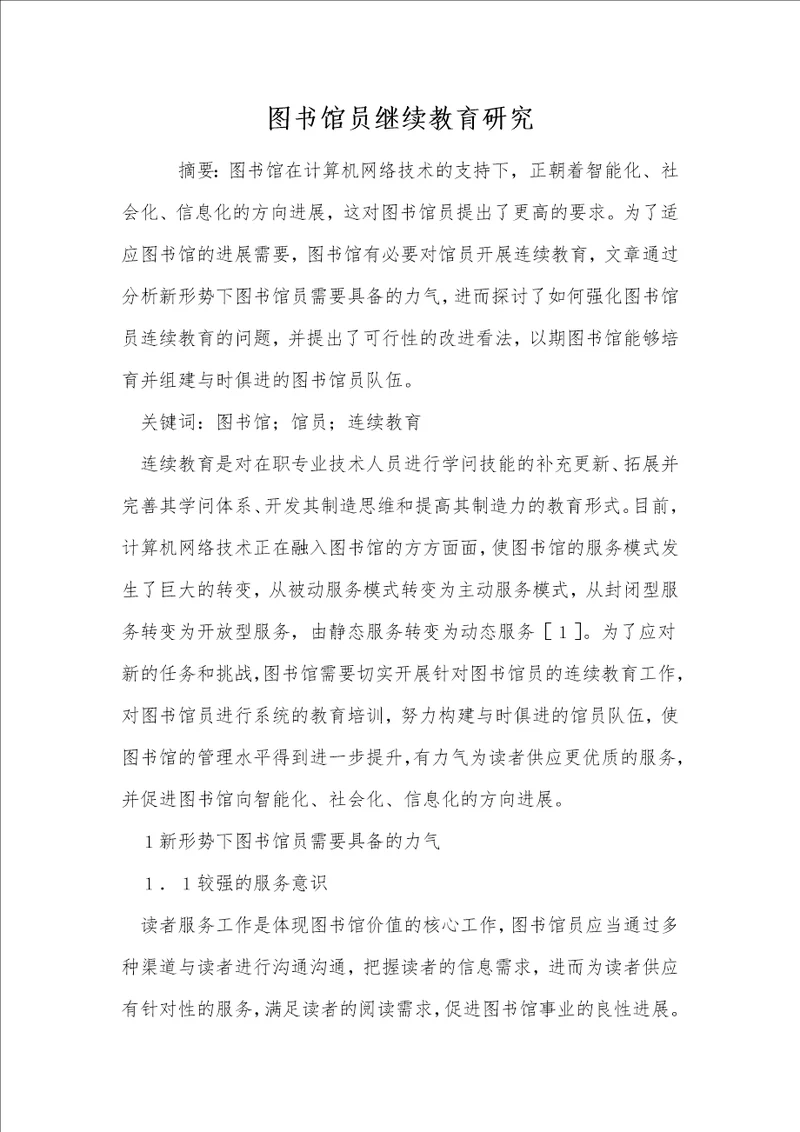 图书馆员继续教育研究

摘要：图书馆在计算机网络技术的支持下，正朝着智能化、社会化、信息化的方向进展，这对图书馆员提出了更高的要求。为了适应图书馆的进展需要，图书馆有必要对馆员开展连续教育，文章通过分析新形势下图书馆员需要具备的力气，进而探讨了如何强化图书馆员连续教育的问题，并提出了可行性的改进看法，以期图书馆能够培育并组建与时俱进的图书馆员队伍。

关键词：图书馆；馆员；连续教育

连续教育是对在职专业技术人员进行学问技能的补充更新、拓展并完善其学问体系、开发其制造思维和提高其制造力的教育形式。目前，计算机网络技术正在融入图书馆的方方面面，使图书馆的服务模式发生了巨大的转变，从被动服务模式转变为主动服务模式，从封闭型服务转变为开放型服务，由静态服务转变为动态服务［1］。为了应对新的任务和挑战，图书馆需要切实开展针对图书馆员的连续教育工作，对图书馆员进行系统的教育培训，努力构建与时俱进的馆员队伍，使图书馆的管理水平得到进一步提升，有力气为读者供应更优质的服务，并促进图书馆向智能化、社会化、信息化的方向进展。

1新形势下图书馆员需要具备的力气

1．1较强的服务意识

读者服务工作是体现图书馆价值的核心工作，图书馆员应当通过多种渠道与读者进行沟通沟通，把握读者的信息需求，进而为读者供应有针对性的服务，满足读者的阅读需求，促进图书馆事业的良性进展。